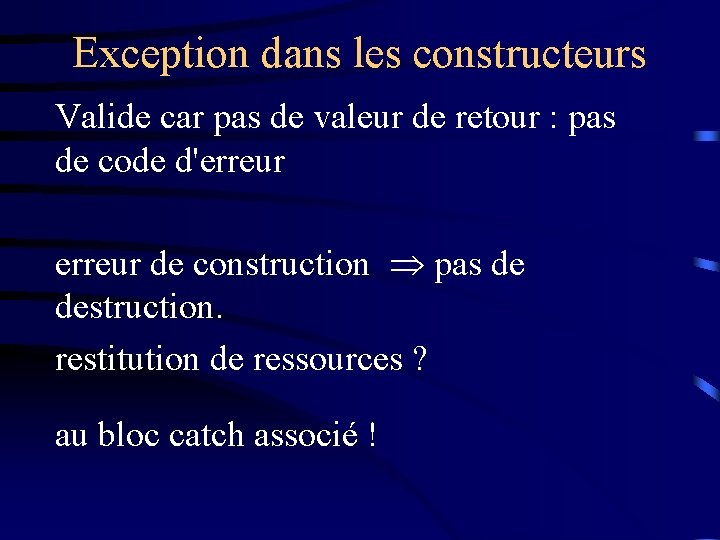 Exception dans les constructeurs

Valide car pas de valeur de retour : pas de code d'erreur

erreur de construction $\Rightarrow$ pas de destruction.

restitution de ressources ?

au bloc catch associé !